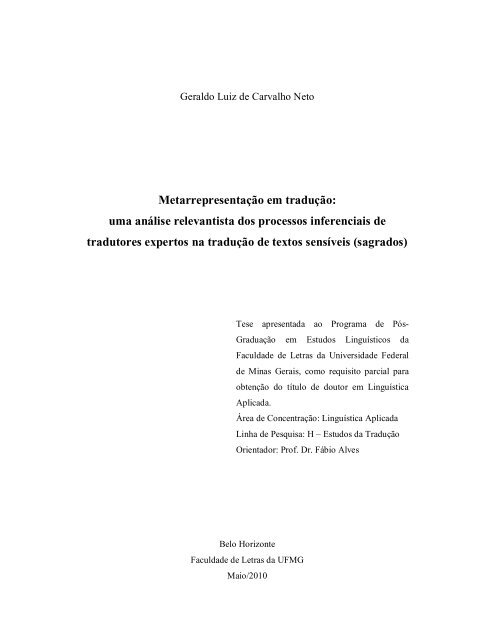 Geraldo Luiz de Carvalho Neto

Metarrepresentação em tradução:
uma análise relevantista dos processos inferenciais de tradutores expertos na tradução de textos sensíveis (sagrados)

Tese apresentada ao Programa de Pós-Graduação em Estudos Linguísticos da Faculdade de Letras da Universidade Federal de Minas Gerais, como requisito parcial para obtenção do título de doutor em Linguística Aplicada.
Área de Concentração: Linguística Aplicada
Linha de Pesquisa: H – Estudos da Tradução
Orientador: Prof. Dr. Fábio Alves

Belo Horizonte
Faculdade de Letras da UFMG
Maio/2010